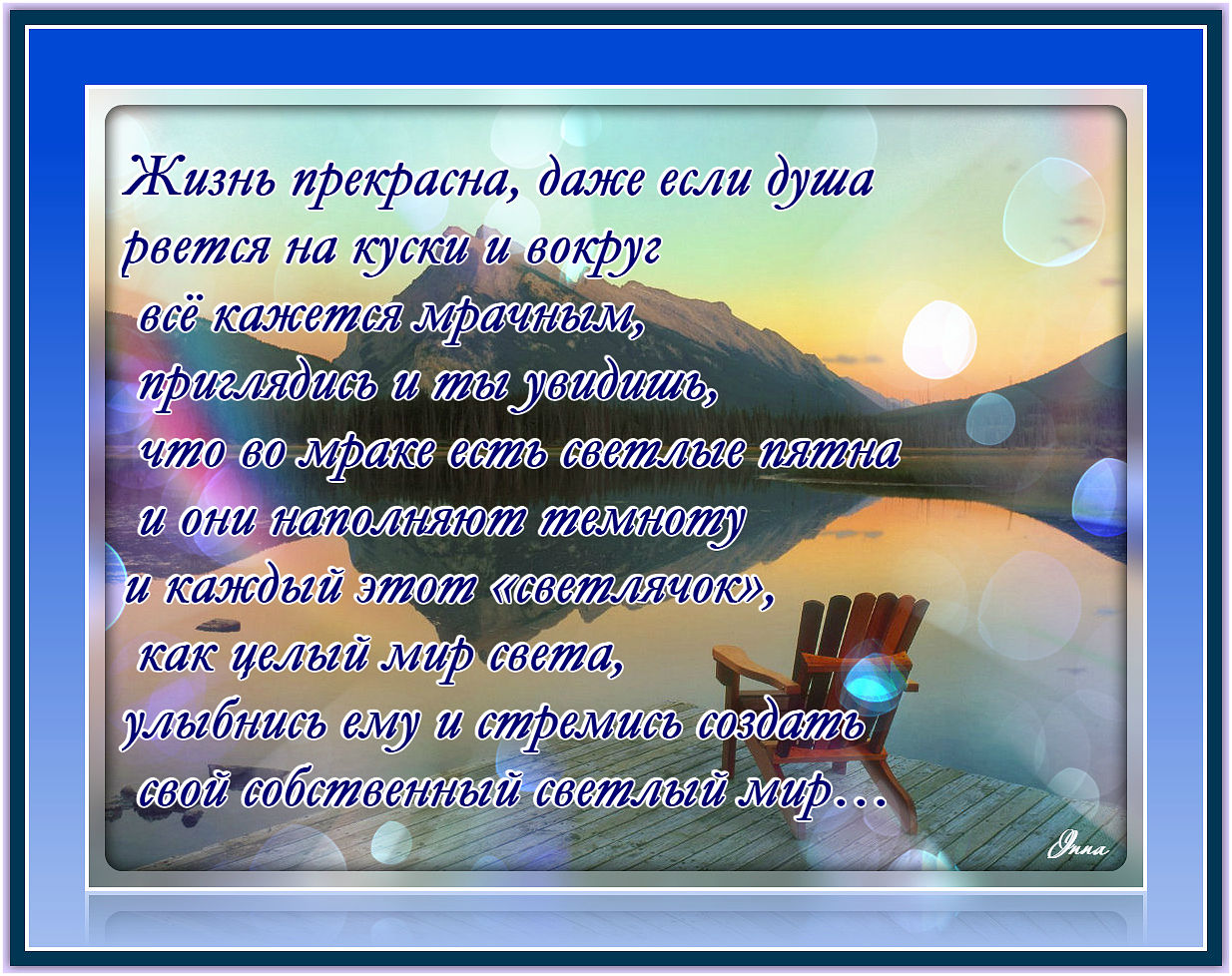 Жизнь прекрасна, даже если душа рвется на куски и вокруг всё кажется мрачным, приглядись и ты увидишь, что во мраке есть светлые пятна и они наполняют темноту и каждый этот «светлячок», как целый мир света, улыбнись ему и стремись создать свой собственный светлый мир…

Инна